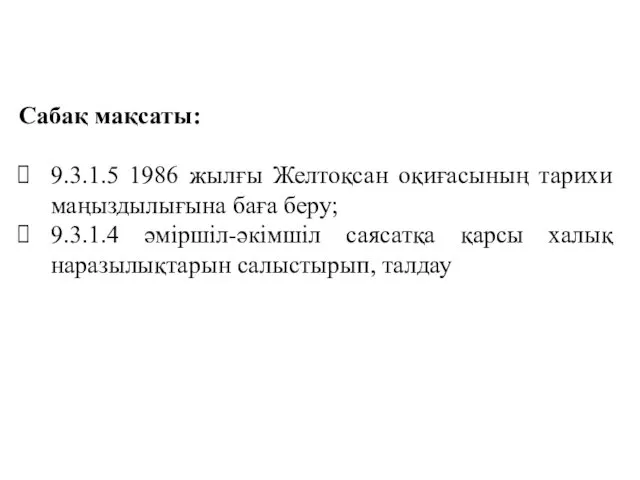 Сабақ мақсаты:

 9.3.1.5 1986 жылғы Желтоқсан оқиғасының тарихи маңыздылығына баға беру;
 9.3.1.4 әміршіл-әкімшіл саясатқа қарсы халық наразылықтарын салыстырып, талдау